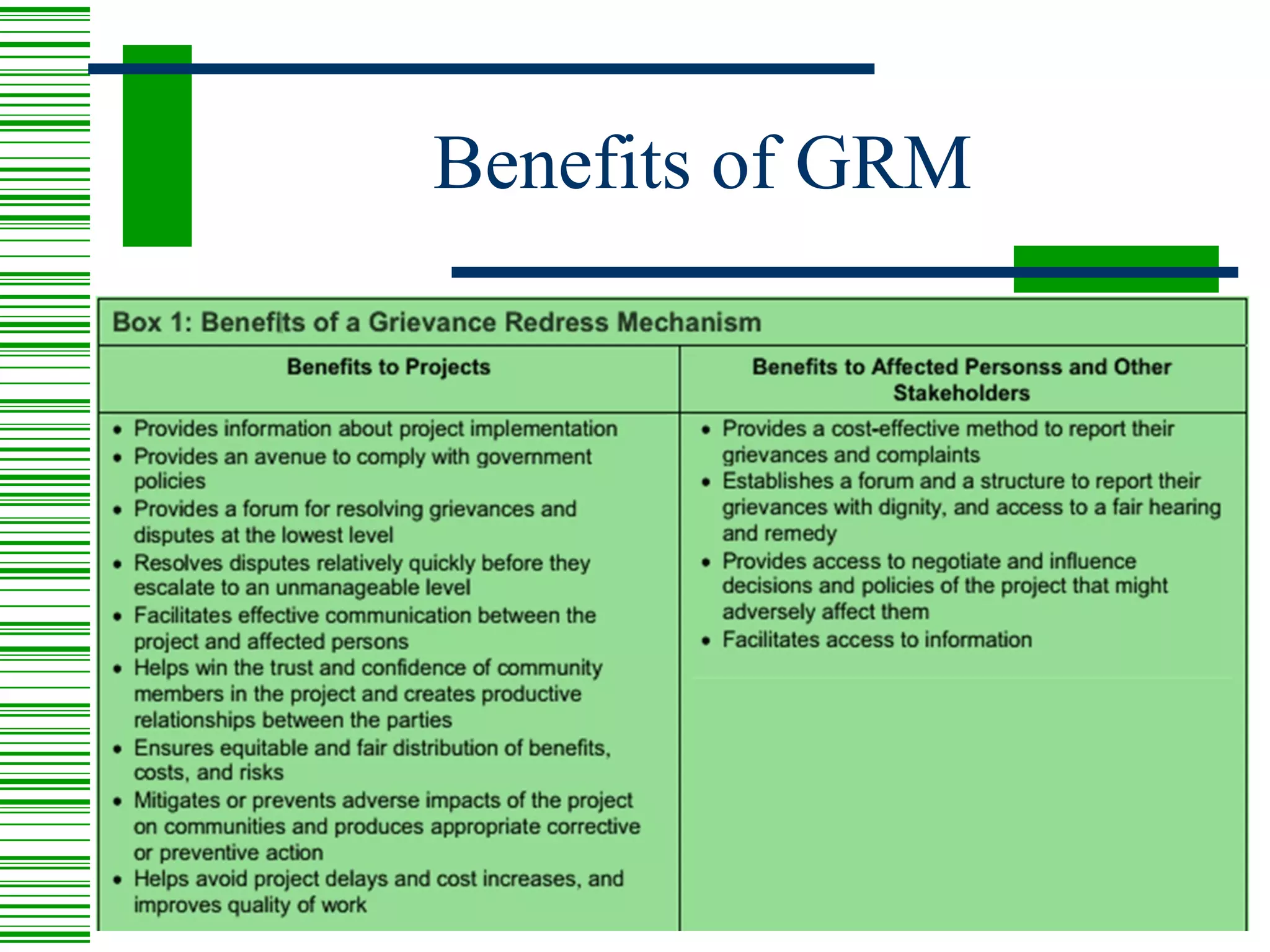 Benefits of GRM

Box 1: Benefits of a Grievance Redress Mechanism

| Benefits to Projects | Benefits to Affected Personss and Other Stakeholders |
|---|---|
| • Provides information about project implementation • Provides an avenue to comply with government policies • Provides a forum for resolving grievances and disputes at the lowest level • Resolves disputes relatively quickly before they escalate to an unmanageable level • Facilitates effective communication between the project and affected persons • Helps win the trust and confidence of community members in the project and creates productive relationships between the parties • Ensures equitable and fair distribution of benefits, costs, and risks • Mitigates or prevents adverse impacts of the project on communities and produces appropriate corrective or preventive action • Helps avoid project delays and cost increases, and improves quality of work | • Provides a cost-effective method to report their grievances and complaints • Establishes a forum and a structure to report their grievances with dignity, and access to a fair hearing and remedy • Provides access to negotiate and influence decisions and policies of the project that might adversely affect them • Facilitates access to information |